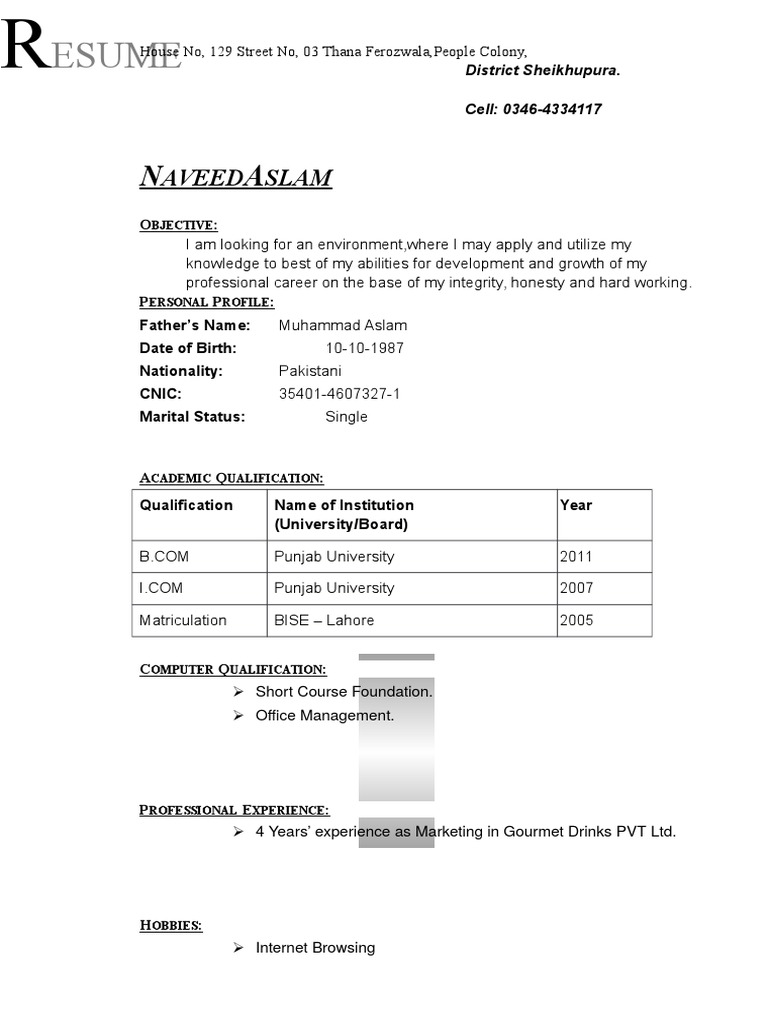 RESUME House No, 129 Street No, 03 Thana Ferozwala,People Colony,

District Sheikhupura.

Cell: 0346-4334117

NAVEEDASLAM

OBJECTIVE:

I am looking for an environment,where I may apply and utilize my knowledge to best of my abilities for development and growth of my professional career on the base of my integrity, honesty and hard working.

PERSONAL PROFILE:

Father's Name: Muhammad Aslam
Date of Birth: 10-10-1987
Nationality: Pakistani
CNIC: 35401-4607327-1
Marital Status: Single

ACADEMIC QUALIFICATION:

| Qualification | Name of Institution (University/Board) | Year |
|---|---|---|
| B.COM | Punjab University | 2011 |
| I.COM | Punjab University | 2007 |
| Matriculation | BISE – Lahore | 2005 |

COMPUTER QUALIFICATION:

➢ Short Course Foundation.
➢ Office Management.

PROFESSIONAL EXPERIENCE:

➢ 4 Years' experience as Marketing in Gourmet Drinks PVT Ltd.

HOBBIES:

➢ Internet Browsing